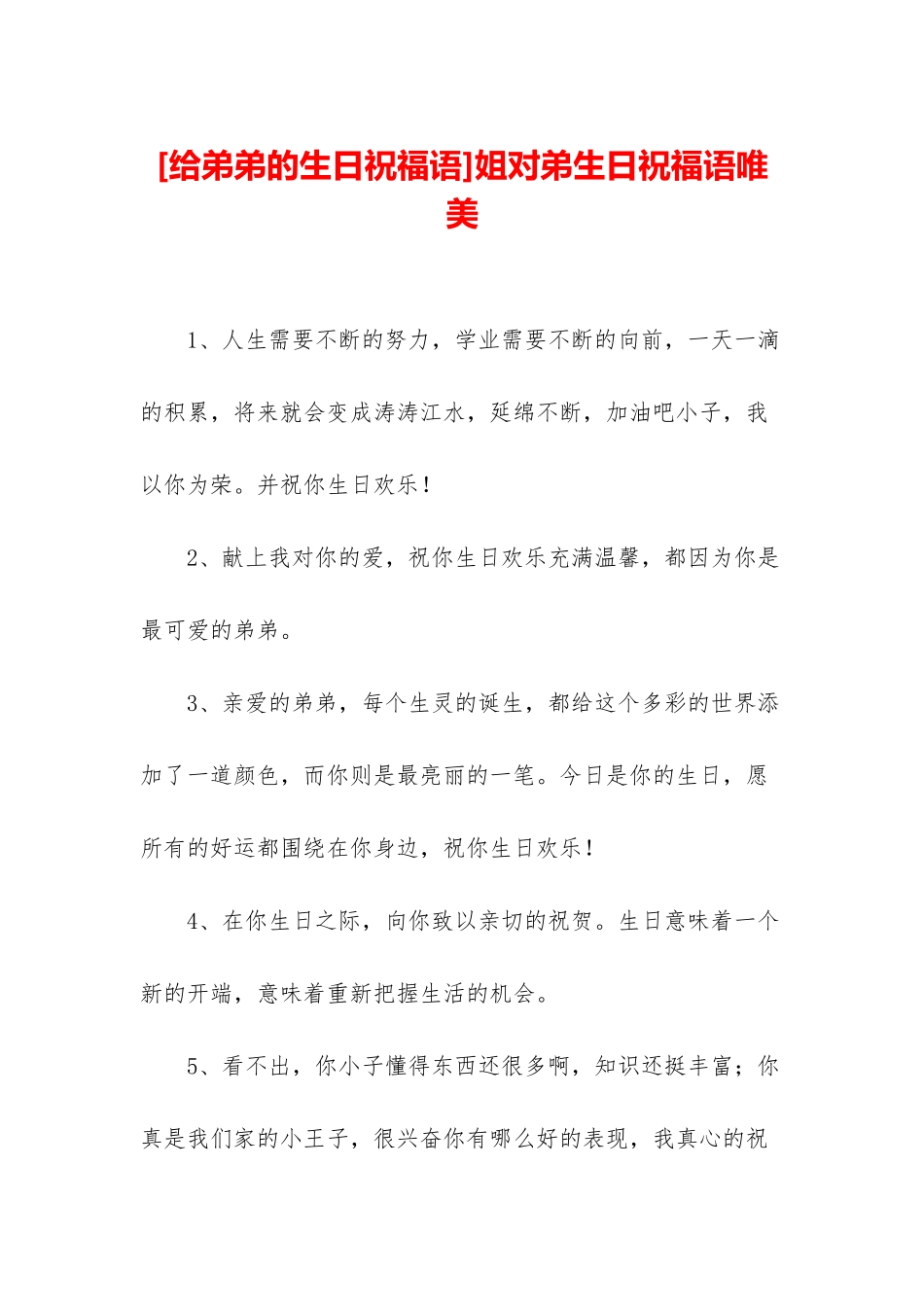 [给弟弟的生日祝福语]姐对弟生日祝福语唯美

1、人生需要不断的努力，学业需要不断的向前，一天一滴的积累，将来就会变成涛涛江水，延绵不断，加油吧小子，我以你为荣。并祝你生日欢乐！

2、献上我对你的爱，祝你生日欢乐充满温馨，都因为你是最可爱的弟弟。

3、亲爱的弟弟，每个生灵的诞生，都给这个多彩的世界添加了一道颜色，而你则是最亮丽的一笔。今日是你的生日，愿所有的好运都围绕在你身边，祝你生日欢乐！

4、在你生日之际，向你致以亲切的祝贺。生日意味着一个新的开端，意味着重新把握生活的机会。

5、看不出，你小子懂得东西还很多啊，知识还挺丰富；你真是我们家的小王子，很兴奋你有哪么好的表现，我真心的祝